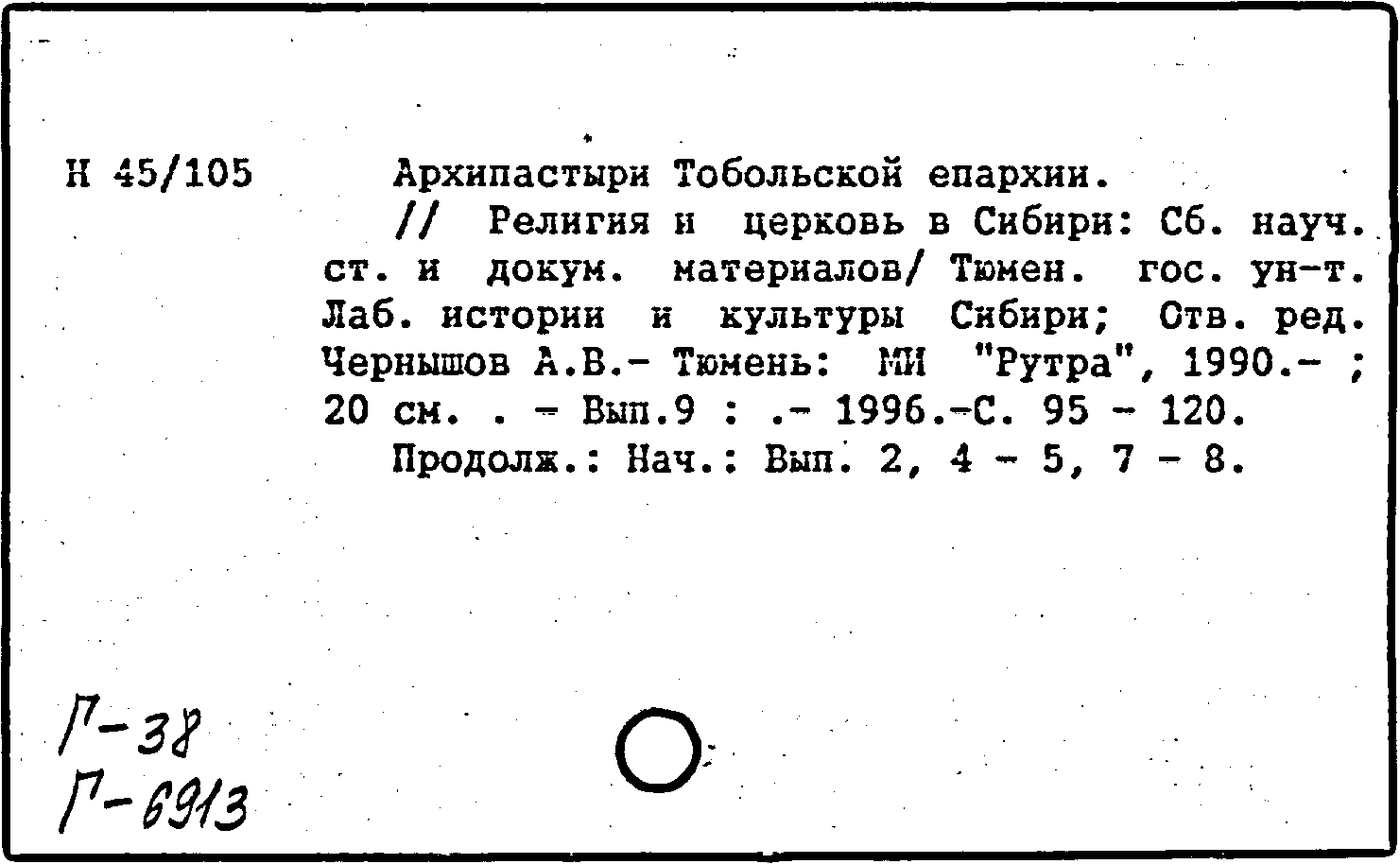 Н 45/105

Архипастыри Тобольской епархии.

// Религия и церковь в Сибири: Сб. науч. ст. и докум. материалов/ Тюмен. гос. ун-т. Лаб. истории и культуры Сибири; Отв. ред. Чернышов А.В.- Тюмень: МИ "Рутра", 1990.- ; 20 см. . - Вып.9 : .- 1996.-С. 95 - 120.

Продолж.: Нач.: Вып. 2, 4 - 5, 7 - 8.

Г-38
Г-6913